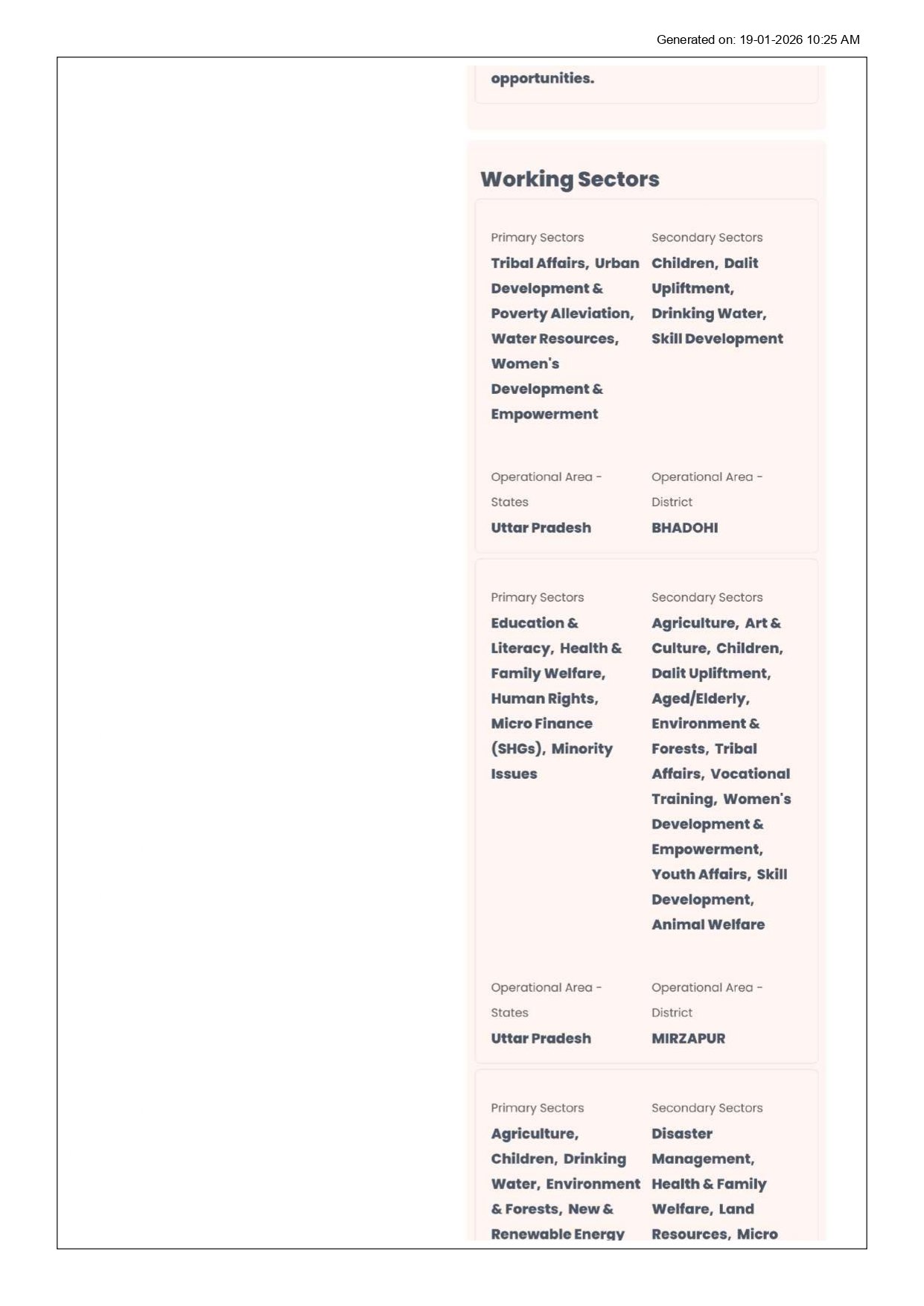 Generated on: 19-01-2026 10:25 AM

opportunities.

Working Sectors

Primary Sectors
Tribal Affairs, Urban Development & Poverty Alleviation, Water Resources, Women's Development & Empowerment

Secondary Sectors
Children, Dalit Upliftment, Drinking Water, Skill Development

Operational Area - States
Uttar Pradesh

Operational Area - District
BHADOHI

Primary Sectors
Education & Literacy, Health & Family Welfare, Human Rights, Micro Finance (SHGs), Minority Issues

Secondary Sectors
Agriculture, Art & Culture, Children, Dalit Upliftment, Aged/Elderly, Environment & Forests, Tribal Affairs, Vocational Training, Women's Development & Empowerment, Youth Affairs, Skill Development, Animal Welfare

Operational Area - States
Uttar Pradesh

Operational Area - District
MIRZAPUR

Primary Sectors
Agriculture, Children, Drinking Water, Environment & Forests, New & Renewable Energy

Secondary Sectors
Disaster Management, Health & Family Welfare, Land Resources, Micro